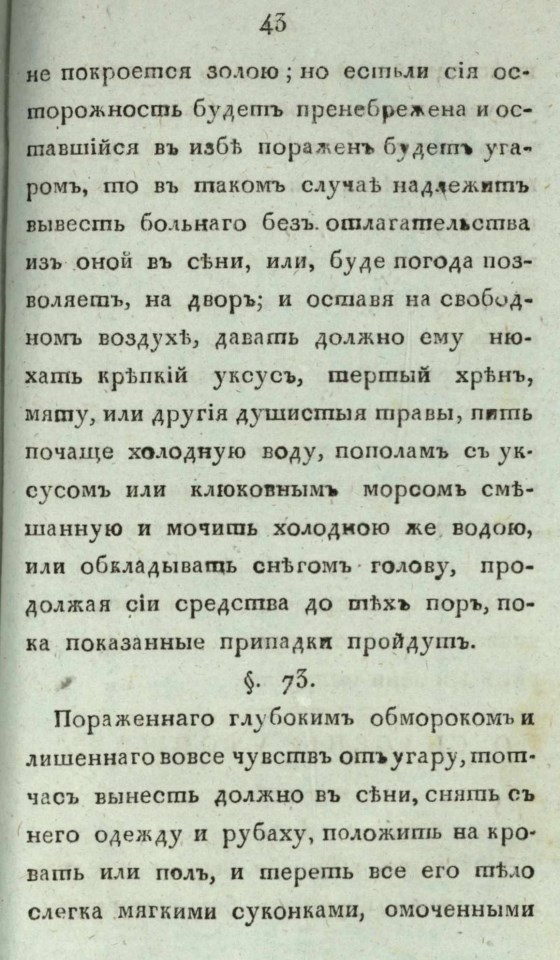 43

не покроется золою; но естьли сія осторожность будетъ пренебрежена и оставшійся въ избѣ пораженъ будетъ угаромъ, то въ такомъ случаѣ надлежитъ вывесть больнаго безъ отлагательства изъ оной въ сѣни, или, буде погода позволяетъ, на дворъ; и оставя на свободномъ воздухѣ, давать должно ему нюхать крѣпкій уксусъ, тертый хрѣнъ, мяту, или другія душистыя травы, пить почаще холодную воду, пополамъ съ уксусомъ или клюковнымъ морсомъ смѣшанную и мочить холодною же водою, или обкладывать снѣгомъ голову, продолжая сіи средства до тѣхъ поръ, пока показанные припадки пройдутъ.

§. 73.

Пораженнаго глубокимъ обморокомъ и лишеннаго вовсе чувствъ отъ угару, тотчасъ вынесть должно въ сѣни, снять съ него одежду и рубаху, положить на кровать или полъ, и тереть все его тѣло слегка мягкими суконками, омоченными